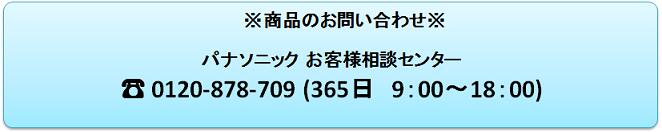 ※商品のお問い合わせ※

パナソニック お客様相談センター

☎ 0120-878-709 (365日　9：00～18：00)